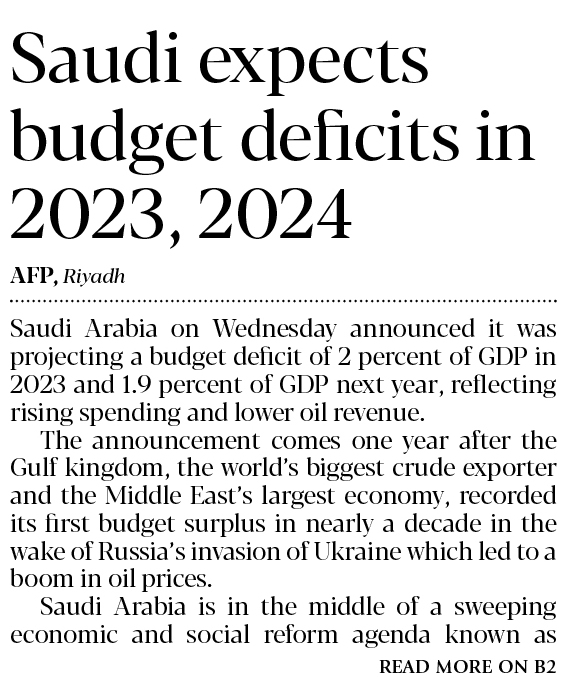 Saudi expects budget deficits in 2023, 2024

AFP, Riyadh

Saudi Arabia on Wednesday announced it was projecting a budget deficit of 2 percent of GDP in 2023 and 1.9 percent of GDP next year, reflecting rising spending and lower oil revenue.

The announcement comes one year after the Gulf kingdom, the world's biggest crude exporter and the Middle East's largest economy, recorded its first budget surplus in nearly a decade in the wake of Russia's invasion of Ukraine which led to a boom in oil prices.

Saudi Arabia is in the middle of a sweeping economic and social reform agenda known as

READ MORE ON B2